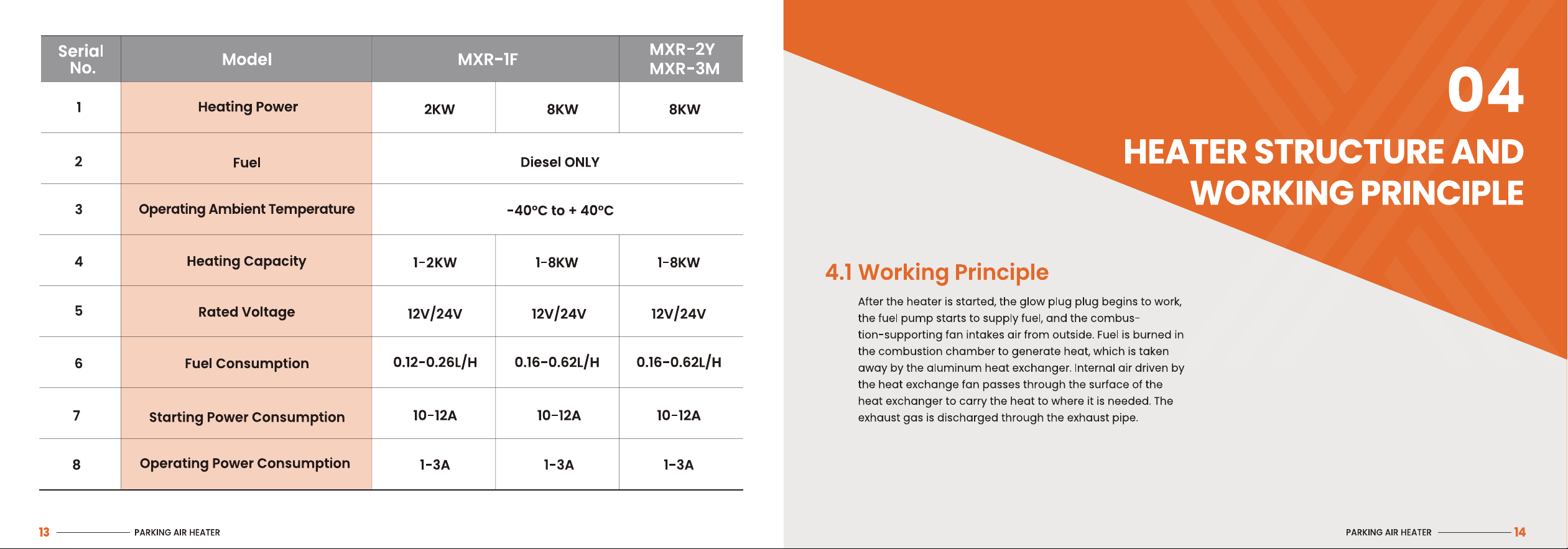 | Serial No. | Model | MXR-1F | | MXR-2Y MXR-3M |
|---|---|---|---|---|
| 1 | Heating Power | 2KW | 8KW | 8KW |
| 2 | Fuel | Diesel ONLY | | |
| 3 | Operating Ambient Temperature | -40°C to + 40°C | | |
| 4 | Heating Capacity | 1-2KW | 1-8KW | 1-8KW |
| 5 | Rated Voltage | 12V/24V | 12V/24V | 12V/24V |
| 6 | Fuel Consumption | 0.12-0.26L/H | 0.16-0.62L/H | 0.16-0.62L/H |
| 7 | Starting Power Consumption | 10-12A | 10-12A | 10-12A |
| 8 | Operating Power Consumption | 1-3A | 1-3A | 1-3A |

13 PARKING AIR HEATER

04

HEATER STRUCTURE AND WORKING PRINCIPLE

4.1 Working Principle

After the heater is started, the glow plug plug begins to work, the fuel pump starts to supply fuel, and the combustion-supporting fan intakes air from outside. Fuel is burned in the combustion chamber to generate heat, which is taken away by the aluminum heat exchanger. Internal air driven by the heat exchange fan passes through the surface of the heat exchanger to carry the heat to where it is needed. The exhaust gas is discharged through the exhaust pipe.

PARKING AIR HEATER 14